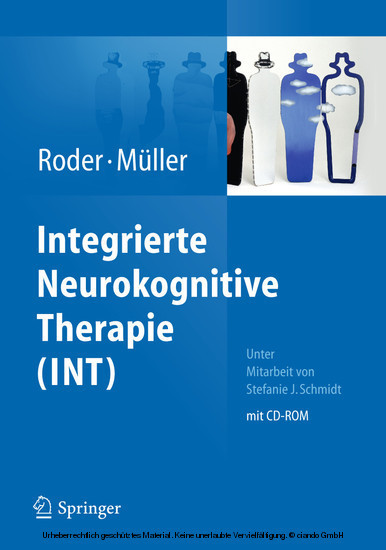 Roder · Müller

Integrierte Neurokognitive Therapie (INT)

Unter Mitarbeit von Stefanie J. Schmidt

mit CD-ROM

Springer

Urheberrechtlich geschütztes Material. Keine unerlaubte Vervielfältigung. © ciando GmbH